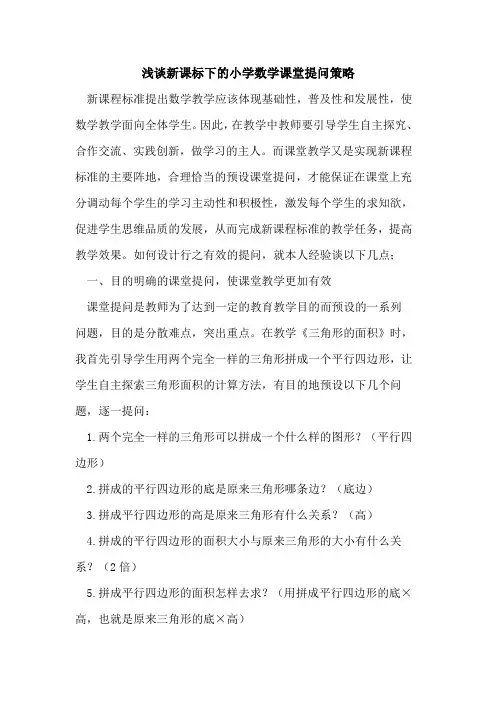 浅谈新课标下的小学数学课堂提问策略

新课程标准提出数学教学应该体现基础性，普及性和发展性，使数学教学面向全体学生。因此，在教学中教师要引导学生自主探究、合作交流、实践创新，做学习的主人。而课堂教学又是实现新课程标准的主要阵地，合理恰当的预设课堂提问，才能保证在课堂上充分调动每个学生的学习主动性和积极性，激发每个学生的求知欲，促进学生思维品质的发展，从而完成新课程标准的教学任务，提高教学效果。如何设计行之有效的提问，就本人经验谈以下几点：

一、目的明确的课堂提问，使课堂教学更加有效

课堂提问是教师为了达到一定的教育教学目的而预设的一系列问题，目的是分散难点，突出重点。在教学《三角形的面积》时，我首先引导学生用两个完全一样的三角形拼成一个平行四边形，让学生自主探索三角形面积的计算方法，有目的地预设以下几个问题，逐一提问：

1.两个完全一样的三角形可以拼成一个什么样的图形？（平行四边形）

2.拼成的平行四边形的底是原来三角形哪条边？（底边）

3.拼成平行四边形的高是原来三角形有什么关系？（高）

4.拼成的平行四边形的面积大小与原来三角形的大小有什么关系？（2倍）

5.拼成平行四边形的面积怎样去求？（用拼成平行四边形的底×高，也就是原来三角形的底×高）